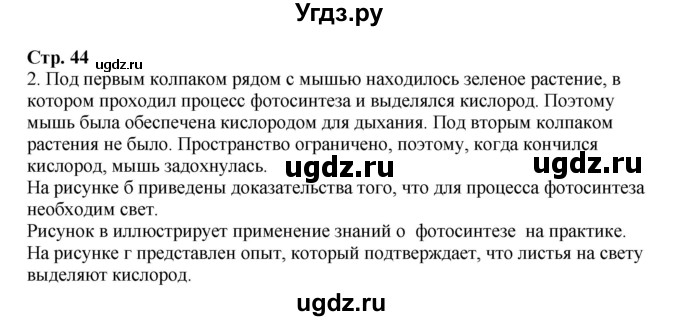 Угдз.ру

Стр. 44 ugdz.ru
2. Под первым колпаком рядом с мышью находилось зеленое растение, в котором проходил процесс фотосинтеза и выделялся кислород. Поэтому мышь была обеспечена кислородом для дыхания. Под вторым колпаком растения не было. Пространство ограничено, поэтому, когда кончился кислород, мышь задохнулась. ugdz.ru ugdz.ru
На рисунке б приведены доказательства того, что для процесса фотосинтеза необходим свет.
Рисунок в иллюстрирует применение знаний о фотосинтезе на практике.
На рисунке г представлен опыт, который подтверждает, что листья на свету выделяют кислород.

ugdz.ru